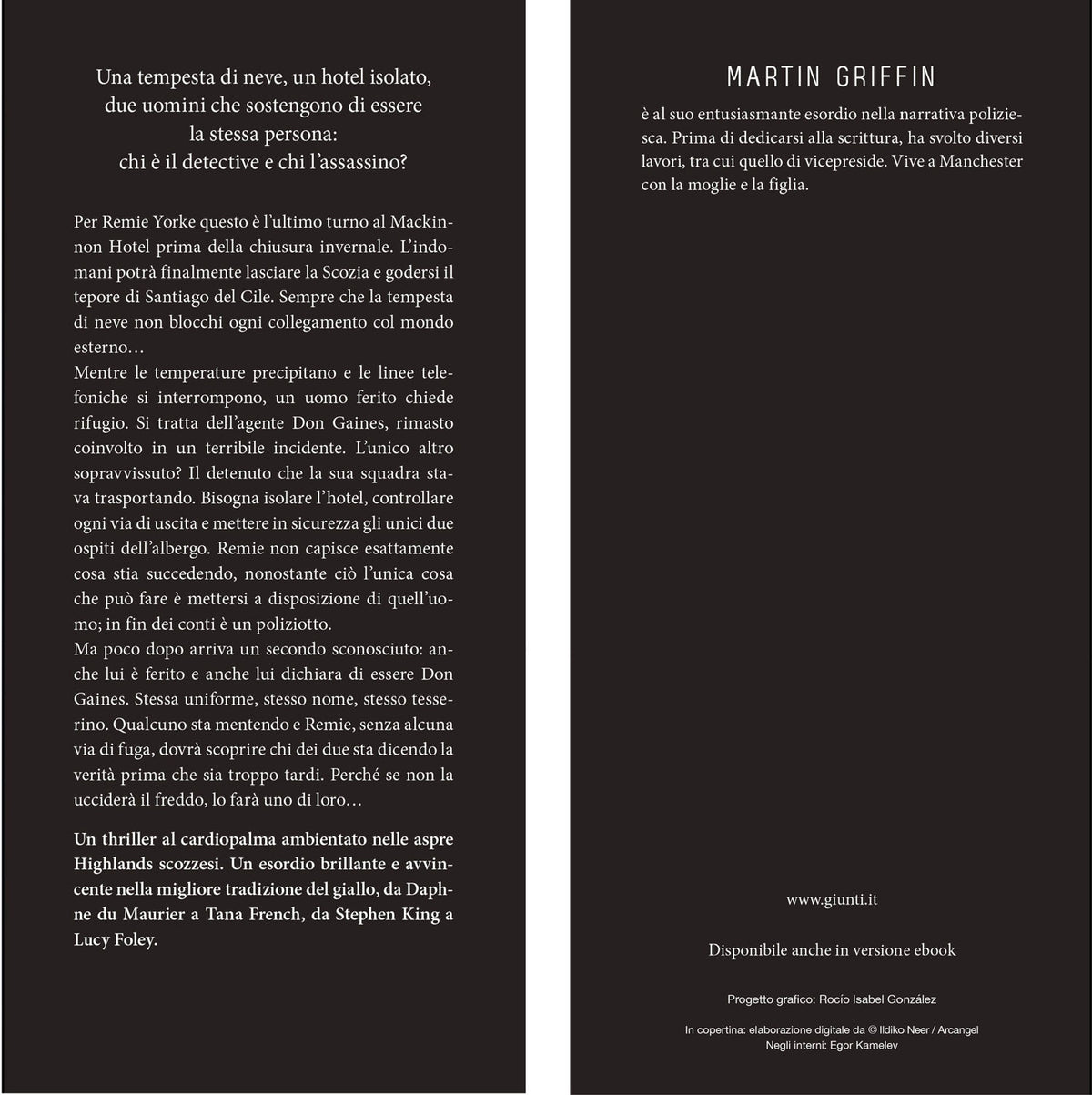 Una tempesta di neve, un hotel isolato, due uomini che sostengono di essere la stessa persona: chi è il detective e chi l'assassino?

Per Remie Yorke questo è l'ultimo turno al Mackinnon Hotel prima della chiusura invernale. L'indomani potrà finalmente lasciare la Scozia e godersi il tepore di Santiago del Cile. Sempre che la tempesta di neve non blocchi ogni collegamento col mondo esterno…
Mentre le temperature precipitano e le linee telefoniche si interrompono, un uomo ferito chiede rifugio. Si tratta dell'agente Don Gaines, rimasto coinvolto in un terribile incidente. L'unico altro sopravvissuto? Il detenuto che la sua squadra stava trasportando. Bisogna isolare l'hotel, controllare ogni via di uscita e mettere in sicurezza gli unici due ospiti dell'albergo. Remie non capisce esattamente cosa stia succedendo, nonostante ciò l'unica cosa che può fare è mettersi a disposizione di quell'uomo; in fin dei conti è un poliziotto.
Ma poco dopo arriva un secondo sconosciuto: anche lui è ferito e anche lui dichiara di essere Don Gaines. Stessa uniforme, stesso nome, stesso tesserino. Qualcuno sta mentendo e Remie, senza alcuna via di fuga, dovrà scoprire chi dei due sta dicendo la verità prima che sia troppo tardi. Perché se non la ucciderà il freddo, lo farà uno di loro…

Un thriller al cardiopalma ambientato nelle aspre Highlands scozzesi. Un esordio brillante e avvincente nella migliore tradizione del giallo, da Daphne du Maurier a Tana French, da Stephen King a Lucy Foley.

MARTIN GRIFFIN
è al suo entusiasmante esordio nella narrativa poliziesca. Prima di dedicarsi alla scrittura, ha svolto diversi lavori, tra cui quello di vicepreside. Vive a Manchester con la moglie e la figlia.

www.giunti.it

Disponibile anche in versione ebook

Progetto grafico: Rocío Isabel González

In copertina: elaborazione digitale da © Ildiko Neer / Arcangel
Negli interni: Egor Kamelev